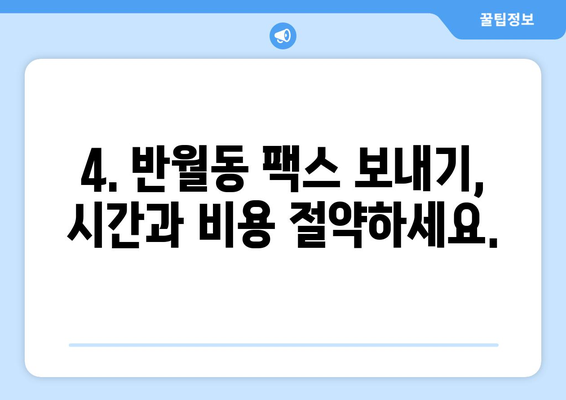 꿀팁정보

4. 반월동 팩스 보내기, 시간과 비용 절약하세요.